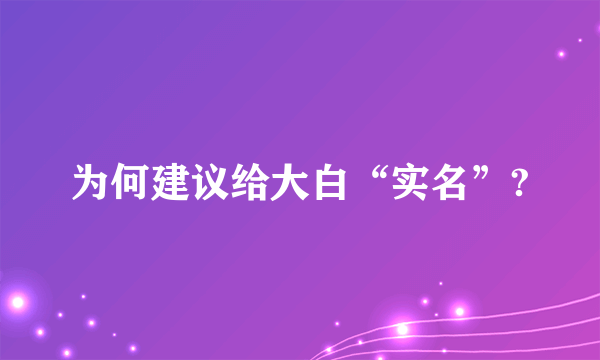 为何建议给大白“实名”？